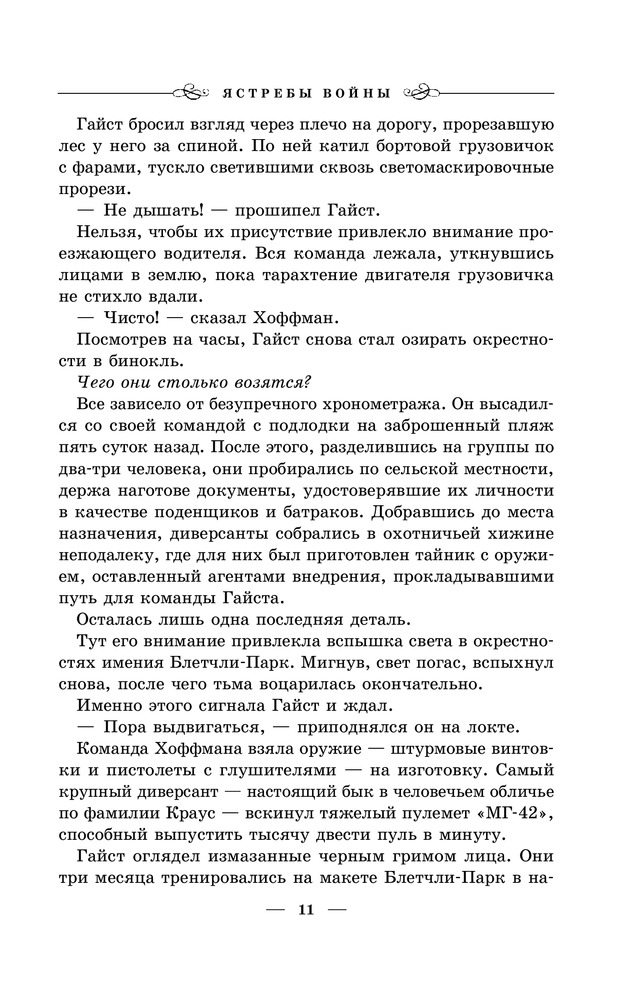 ЯСТРЕБЫ ВОЙНЫ

Гайст бросил взгляд через плечо на дорогу, прорезавшую лес у него за спиной. По ней катил бортовой грузовичок с фарами, тускло светившими сквозь светомаскировочные прорези.

— Не дышать! — прошипел Гайст.

Нельзя, чтобы их присутствие привлекло внимание проезжающего водителя. Вся команда лежала, уткнувшись лицами в землю, пока тарахтение двигателя грузовичка не стихло вдали.

— Чисто! — сказал Хоффман.

Посмотрев на часы, Гайст снова стал озирать окрестности в бинокль.

Чего они столько возятся?

Все зависело от безупречного хронометража. Он высадился со своей командой с подлодки на заброшенный пляж пять суток назад. После этого, разделившись на группы по два-три человека, они пробирались по сельской местности, держа наготове документы, удостоверявшие их личности в качестве поденщиков и батраков. Добравшись до места назначения, диверсанты собрались в охотничьей хижине неподалеку, где для них был приготовлен тайник с оружием, оставленный агентами внедрения, прокладывавшими путь для команды Гайста.

Осталась лишь одна последняя деталь.

Тут его внимание привлекла вспышка света в окрестностях имения Блетчли-Парк. Мигнув, свет погас, вспыхнул снова, после чего тьма воцарилась окончательно.

Именно этого сигнала Гайст и ждал.

— Пора выдвигаться, — приподнялся он на локте.

Команда Хоффмана взяла оружие — штурмовые винтовки и пистолеты с глушителями — на изготовку. Самый крупный диверсант — настоящий бык в человечьем обличье по фамилии Краус — вскинул тяжелый пулемет «МГ-42», способный выпустить тысячу двести пуль в минуту.

Гайст оглядел измазанные черным гримом лица. Они три месяца тренировались на макете Блетчли-Парк в на-

— 11 —